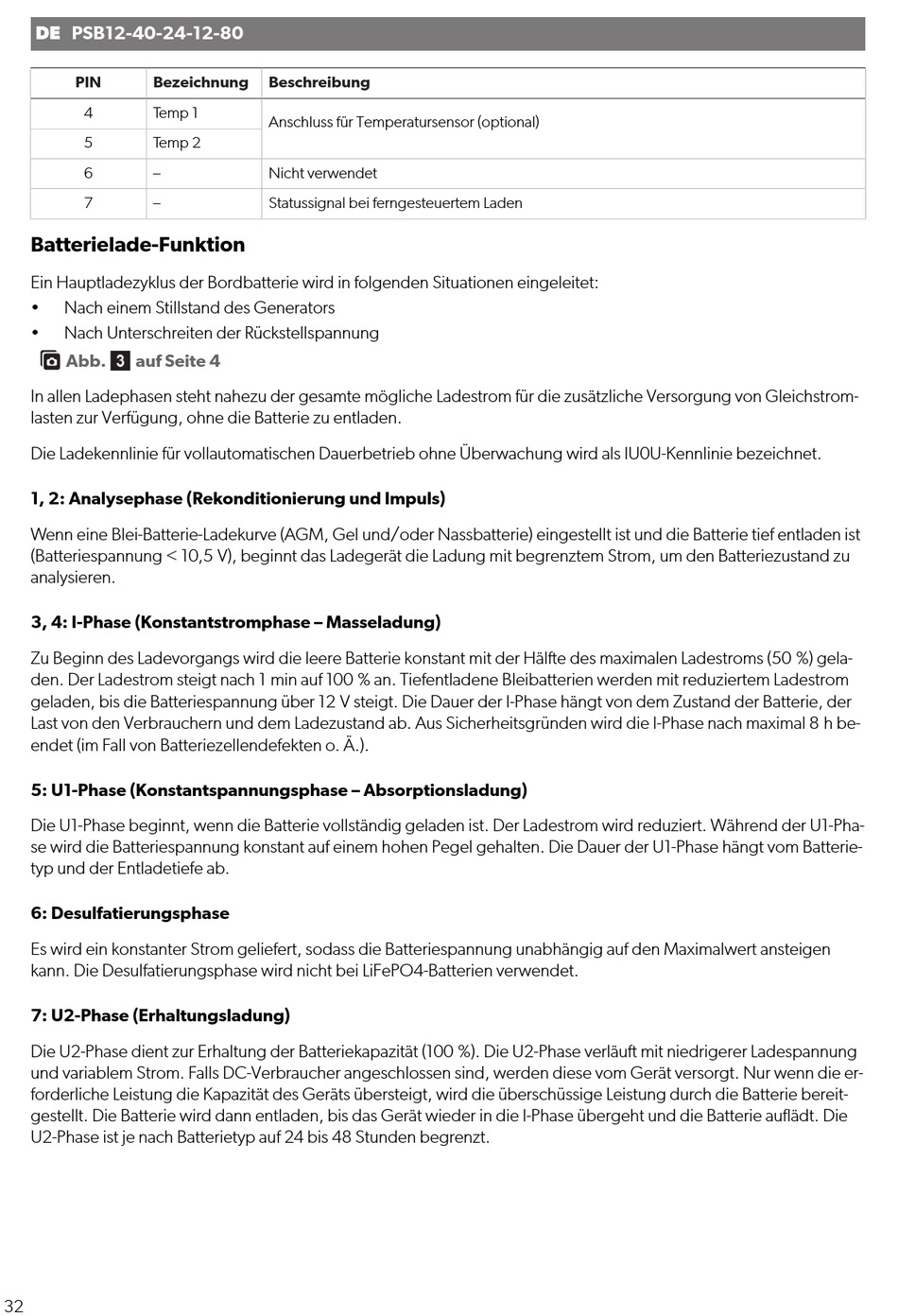 DE PSB12-40-24-12-80

| PIN | Bezeichnung | Beschreibung |
|---|---|---|
| 4 | Temp 1 | Anschluss für Temperatursensor (optional) |
| 5 | Temp 2 | |
| 6 | – | Nicht verwendet |
| 7 | – | Statussignal bei ferngesteuertem Laden |

Batterielade-Funktion

Ein Hauptladezyklus der Bordbatterie wird in folgenden Situationen eingeleitet:
• Nach einem Stillstand des Generators
• Nach Unterschreiten der Rückstellspannung

Abb. 3 auf Seite 4

In allen Ladephasen steht nahezu der gesamte mögliche Ladestrom für die zusätzliche Versorgung von Gleichstromlasten zur Verfügung, ohne die Batterie zu entladen.

Die Ladekennlinie für vollautomatischen Dauerbetrieb ohne Überwachung wird als IU0U-Kennlinie bezeichnet.

1, 2: Analysephase (Rekonditionierung und Impuls)

Wenn eine Blei-Batterie-Ladekurve (AGM, Gel und/oder Nassbatterie) eingestellt ist und die Batterie tief entladen ist (Batteriespannung < 10,5 V), beginnt das Ladegerät die Ladung mit begrenztem Strom, um den Batteriezustand zu analysieren.

3, 4: I-Phase (Konstantstromphase – Masseladung)

Zu Beginn des Ladevorgangs wird die leere Batterie konstant mit der Hälfte des maximalen Ladestroms (50 %) geladen. Der Ladestrom steigt nach 1 min auf 100 % an. Tiefentladene Bleibatterien werden mit reduziertem Ladestrom geladen, bis die Batteriespannung über 12 V steigt. Die Dauer der I-Phase hängt von dem Zustand der Batterie, der Last von den Verbrauchern und dem Ladezustand ab. Aus Sicherheitsgründen wird die I-Phase nach maximal 8 h beendet (im Fall von Batteriezellendefekten o. Ä.).

5: U1-Phase (Konstantspannungsphase – Absorptionsladung)

Die U1-Phase beginnt, wenn die Batterie vollständig geladen ist. Der Ladestrom wird reduziert. Während der U1-Phase wird die Batteriespannung konstant auf einem hohen Pegel gehalten. Die Dauer der U1-Phase hängt vom Batterietyp und der Entladetiefe ab.

6: Desulfatierungsphase

Es wird ein konstanter Strom geliefert, sodass die Batteriespannung unabhängig auf den Maximalwert ansteigen kann. Die Desulfatierungsphase wird nicht bei LiFePO4-Batterien verwendet.

7: U2-Phase (Erhaltungsladung)

Die U2-Phase dient zur Erhaltung der Batteriekapazität (100 %). Die U2-Phase verläuft mit niedrigerer Ladespannung und variablem Strom. Falls DC-Verbraucher angeschlossen sind, werden diese vom Gerät versorgt. Nur wenn die erforderliche Leistung die Kapazität des Geräts übersteigt, wird die überschüssige Leistung durch die Batterie bereitgestellt. Die Batterie wird dann entladen, bis das Gerät wieder in die I-Phase übergeht und die Batterie auflädt. Die U2-Phase ist je nach Batterietyp auf 24 bis 48 Stunden begrenzt.

32